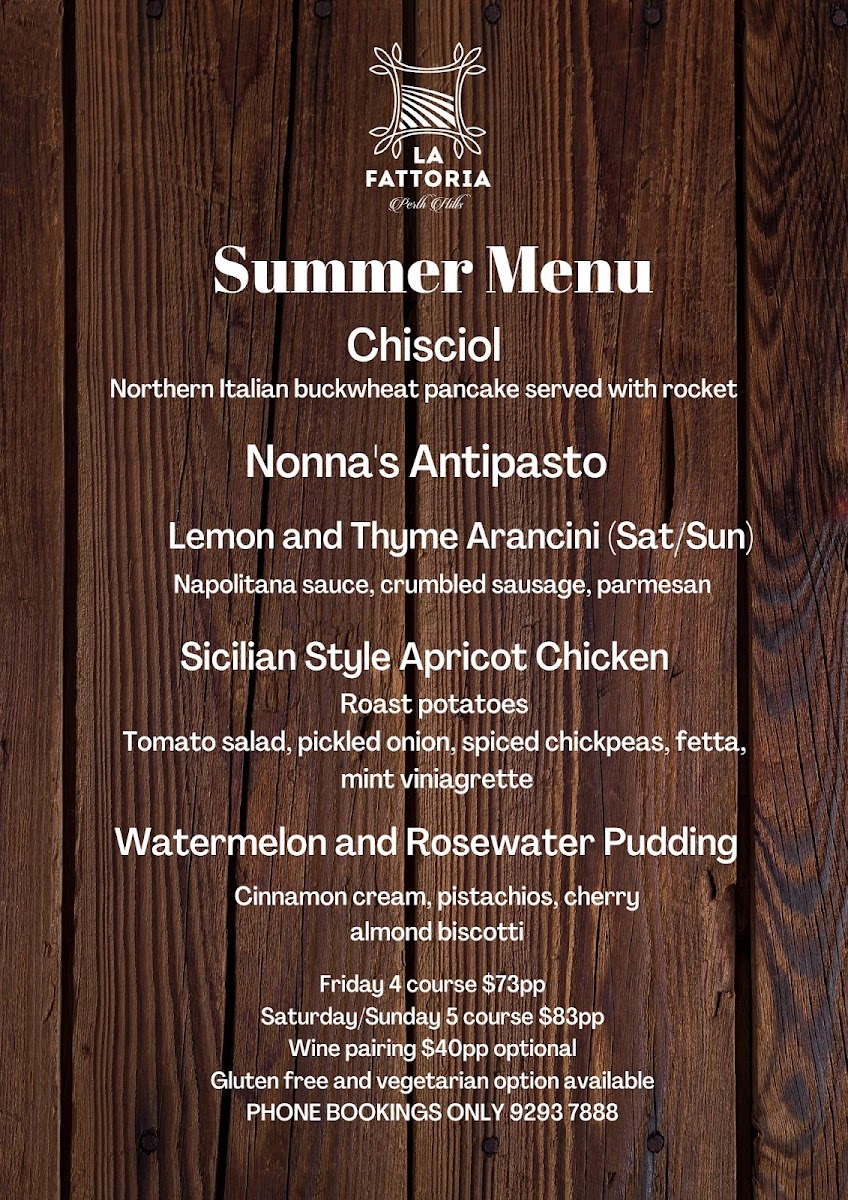 LA FATTORIA
Perth Hills

Summer Menu

Chisciol

Northern Italian buckwheat pancake served with rocket

Nonna's Antipasto

Lemon and Thyme Arancini (Sat/Sun)

Napolitana sauce, crumbled sausage, parmesan

Sicilian Style Apricot Chicken

Roast potatoes
Tomato salad, pickled onion, spiced chickpeas, fetta, mint viniagrette

Watermelon and Rosewater Pudding

Cinnamon cream, pistachios, cherry almond biscotti

Friday 4 course $73pp
Saturday/Sunday 5 course $83pp
Wine pairing $40pp optional
Gluten free and vegetarian option available
PHONE BOOKINGS ONLY 9293 7888